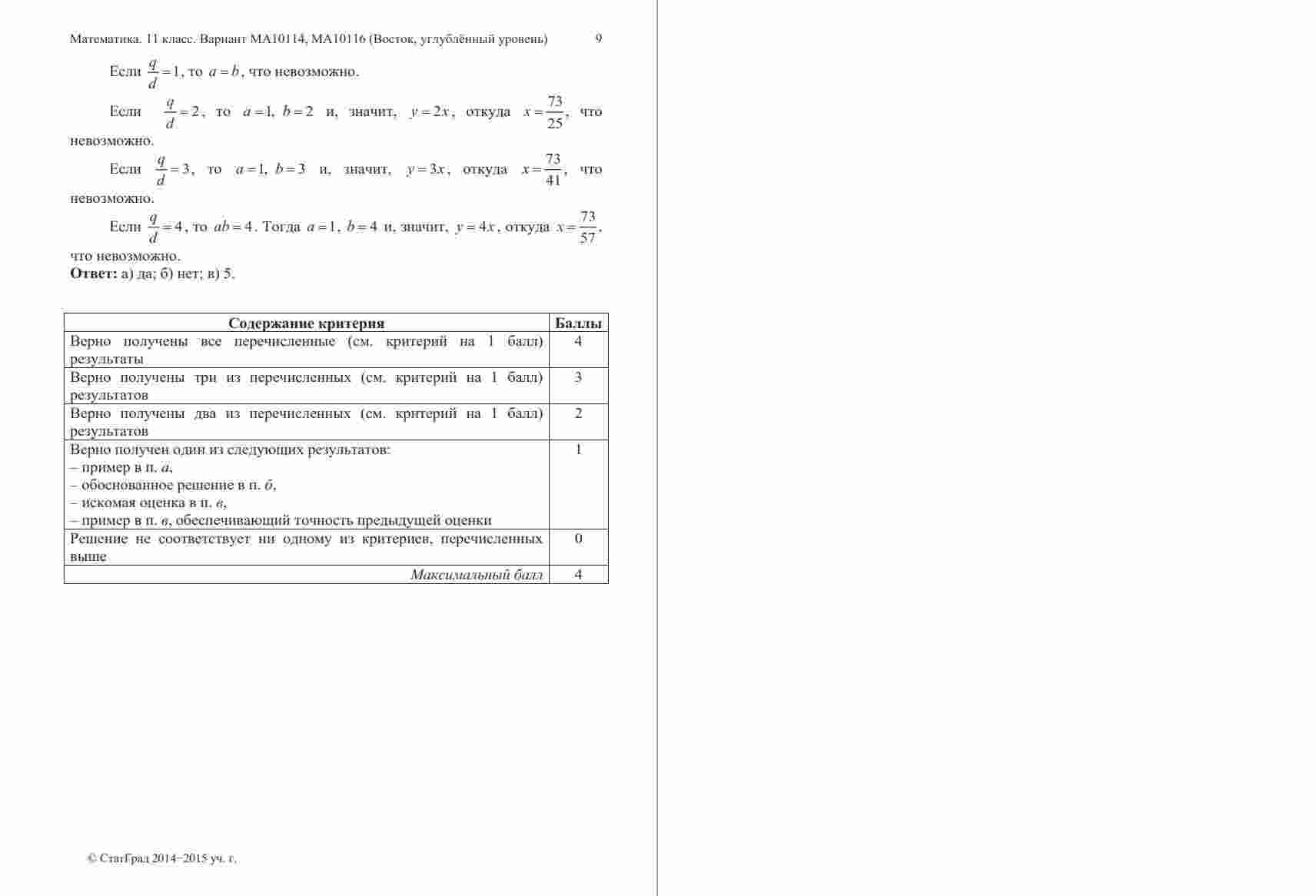 Математика. 11 класс. Вариант МА10114, МА10116 (Восток, углублённый уровень) 9

Если $\frac{q}{d}=1$, то $a=b$, что невозможно.

Если $\frac{q}{d}=2$, то $a=1$, $b=2$ и, значит, $y=2x$, откуда $x=\frac{73}{25}$, что невозможно.

Если $\frac{q}{d}=3$, то $a=1$, $b=3$ и, значит, $y=3x$, откуда $x=\frac{73}{41}$, что невозможно.

Если $\frac{q}{d}=4$, то $ab=4$. Тогда $a=1$, $b=4$ и, значит, $y=4x$, откуда $x=\frac{73}{57}$, что невозможно.

**Ответ:** а) да; б) нет; в) 5.

| Содержание критерия | Баллы |
|---|---|
| Верно получены все перечисленные (см. критерий на 1 балл) результаты | 4 |
| Верно получены три из перечисленных (см. критерий на 1 балл) результатов | 3 |
| Верно получены два из перечисленных (см. критерий на 1 балл) результатов | 2 |
| Верно получен один из следующих результатов: – пример в п. *а*, – обоснованное решение в п. *б*, – искомая оценка в п. *в*, – пример в п. *в*, обеспечивающий точность предыдущей оценки | 1 |
| Решение не соответствует ни одному из критериев, перечисленных выше | 0 |
| *Максимальный балл* | 4 |

© СтатГрад 2014−2015 уч. г.